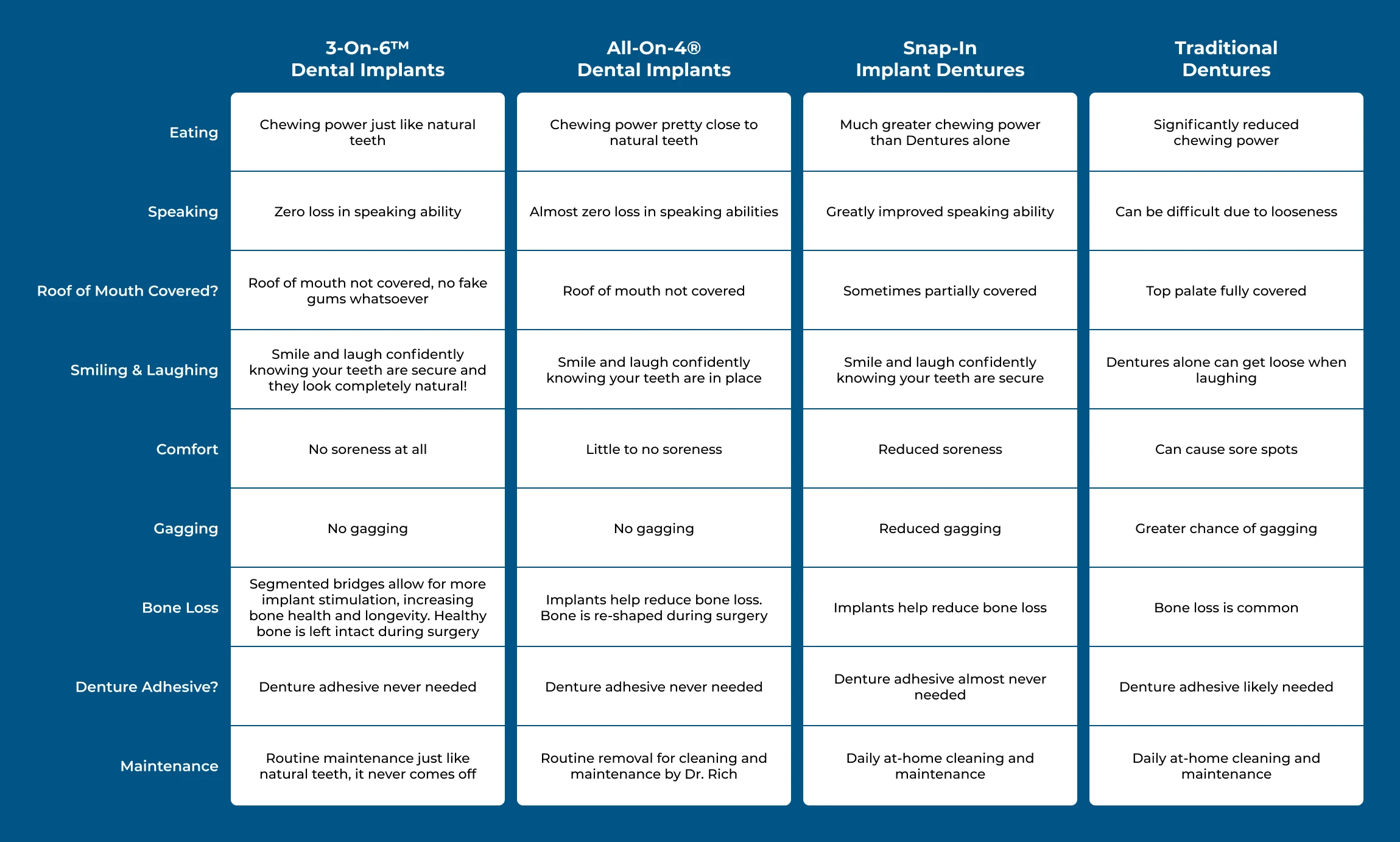 |  | 3-On-6™ Dental Implants | All-On-4® Dental Implants | Snap-In Implant Dentures | Traditional Dentures |
|---|---|---|---|---|
| Eating | Chewing power just like natural teeth | Chewing power pretty close to natural teeth | Much greater chewing power than Dentures alone | Significantly reduced chewing power |
| Speaking | Zero loss in speaking ability | Almost zero loss in speaking abilities | Greatly improved speaking ability | Can be difficult due to looseness |
| Roof of Mouth Covered? | Roof of mouth not covered, no fake gums whatsoever | Roof of mouth not covered | Sometimes partially covered | Top palate fully covered |
| Smiling & Laughing | Smile and laugh confidently knowing your teeth are secure and they look completely natural! | Smile and laugh confidently knowing your teeth are in place | Smile and laugh confidently knowing your teeth are secure | Dentures alone can get loose when laughing |
| Comfort | No soreness at all | Little to no soreness | Reduced soreness | Can cause sore spots |
| Gagging | No gagging | No gagging | Reduced gagging | Greater chance of gagging |
| Bone Loss | Segmented bridges allow for more implant stimulation, increasing bone health and longevity. Healthy bone is left intact during surgery | Implants help reduce bone loss. Bone is re-shaped during surgery | Implants help reduce bone loss | Bone loss is common |
| Denture Adhesive? | Denture adhesive never needed | Denture adhesive never needed | Denture adhesive almost never needed | Denture adhesive likely needed |
| Maintenance | Routine maintenance just like natural teeth, it never comes off | Routine removal for cleaning and maintenance by Dr. Rich | Daily at-home cleaning and maintenance | Daily at-home cleaning and maintenance |